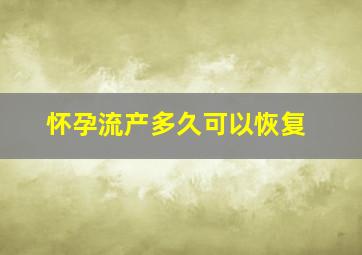 怀孕流产多久可以恢复